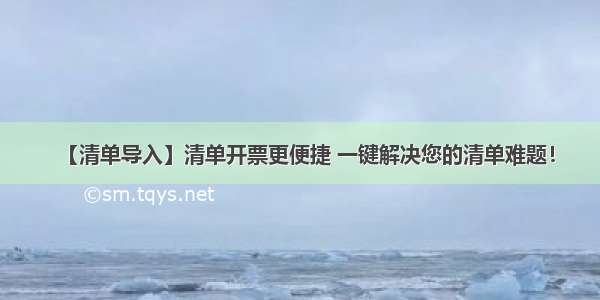 【清单导入】清单开票更便捷 一键解决您的清单难题！

©sm.tqys.net